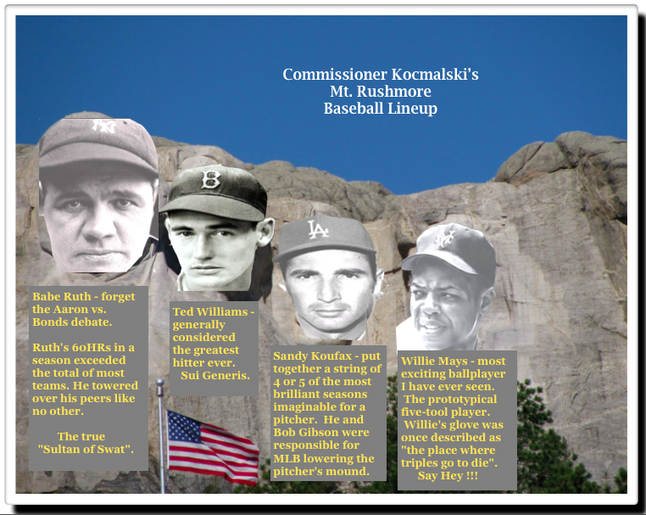 Commissioner Kocmalski's
Mt. Rushmore
Baseball Lineup

Babe Ruth - forget the Aaron vs. Bonds debate.

Ruth's 60HRs in a season exceeded the total of most teams. He towered over his peers like no other.

The true "Sultan of Swat".

Ted Williams - generally considered the greatest hitter ever. Sui Generis.

Sandy Koufax - put together a string of 4 or 5 of the most brilliant seasons imaginable for a pitcher. He and Bob Gibson were responsible for MLB lowering the pitcher's mound.

Willie Mays - most exciting ballplayer I have ever seen. The prototypical five-tool player. Willie's glove was once described as "the place where triples go to die". Say Hey !!!